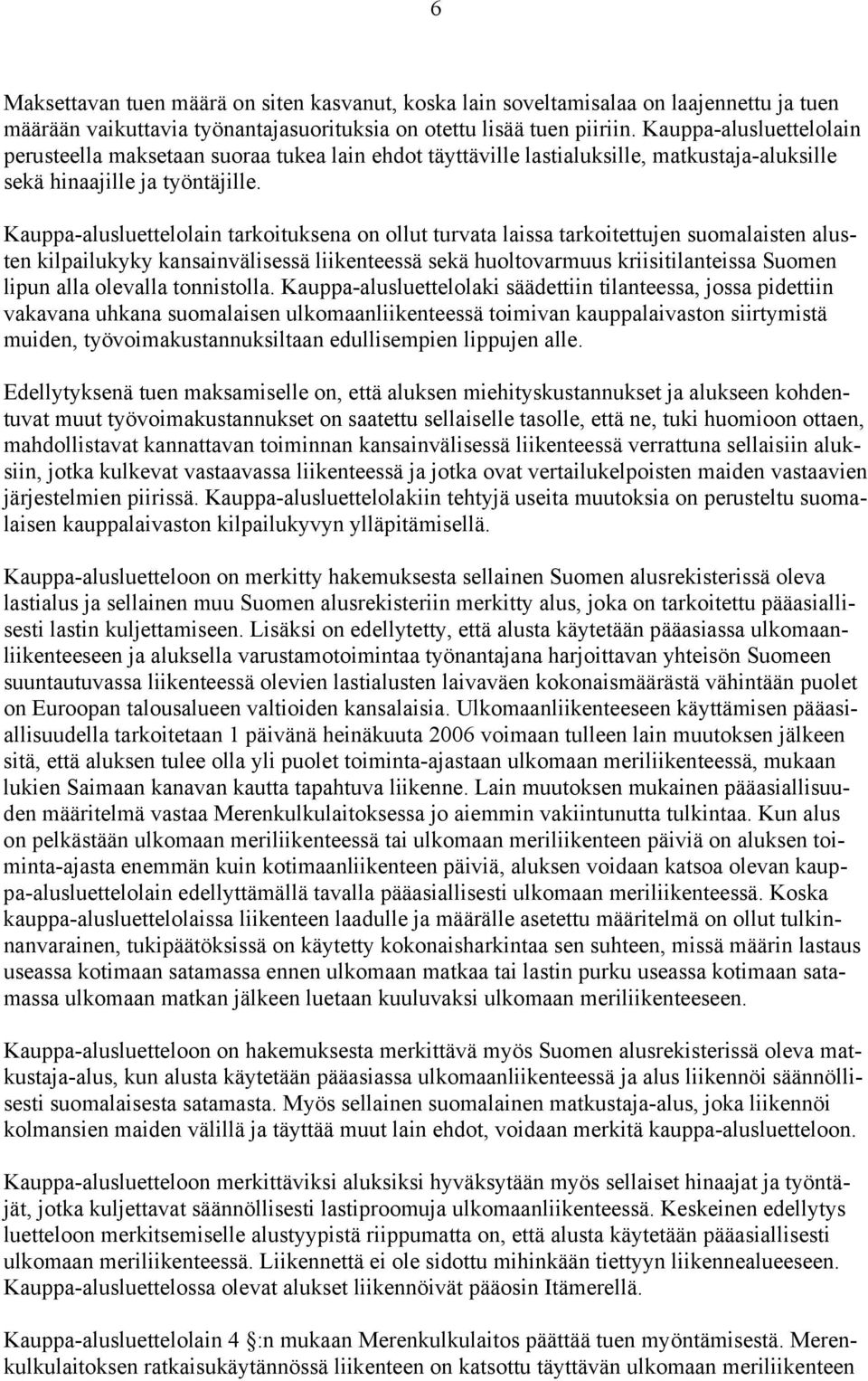 6

Maksettavan tuen määrä on siten kasvanut, koska lain soveltamisalaa on laajennettu ja tuen määrään vaikuttavia työnantajasuorituksia on otettu lisää tuen piiriin. Kauppa-alusluettelolain perusteella maksetaan suoraa tukea lain ehdot täyttäville lastialuksille, matkustaja-aluksille sekä hinaajille ja työntäjille.

Kauppa-alusluettelolain tarkoituksena on ollut turvata laissa tarkoitettujen suomalaisten alusten kilpailukyky kansainvälisessä liikenteessä sekä huoltovarmuus kriisitilanteissa Suomen lipun alla olevalla tonnistolla. Kauppa-alusluettelolaki säädettiin tilanteessa, jossa pidettiin vakavana uhkana suomalaisen ulkomaanliikenteessä toimivan kauppalaivaston siirtymistä muiden, työvoimakustannuksiltaan edullisempien lippujen alle.

Edellytyksenä tuen maksamiselle on, että aluksen miehityskustannukset ja alukseen kohdentuvat muut työvoimakustannukset on saatettu sellaiselle tasolle, että ne, tuki huomioon ottaen, mahdollistavat kannattavan toiminnan kansainvälisessä liikenteessä verrattuna sellaisiin aluksiin, jotka kulkevat vastaavassa liikenteessä ja jotka ovat vertailukelpoisten maiden vastaavien järjestelmien piirissä. Kauppa-alusluettelolakiin tehtyjä useita muutoksia on perusteltu suomalaisen kauppalaivaston kilpailukyvyn ylläpitämisellä.

Kauppa-alusluetteloon on merkitty hakemuksesta sellainen Suomen alusrekisterissä oleva lastialus ja sellainen muu Suomen alusrekisteriin merkitty alus, joka on tarkoitettu pääasiallisesti lastin kuljettamiseen. Lisäksi on edellytetty, että alusta käytetään pääasiassa ulkomaanliikenteeseen ja aluksella varustamotoimintaa työnantajana harjoittavan yhteisön Suomen suuntautuvassa liikenteessä olevien lastialusten laivaväen kokonaismäärästä vähintään puolet on Euroopan talousalueen valtioiden kansalaisia. Ulkomaanliikenteeseen käyttämisen pääasiallisuudella tarkoitetaan 1 päivänä heinäkuuta 2006 voimaan tulleen lain muutoksen jälkeen sitä, että aluksen tulee olla yli puolet toiminta-ajastaan ulkomaan meriliikenteessä, mukaan lukien Saimaan kanavan kautta tapahtuva liikenne. Lain muutoksen mukainen pääasiallisuuden määritelmä vastaa Merenkulkulaitoksessa jo aiemmin vakiintunutta tulkintaa. Kun alus on pelkästään ulkomaan meriliikenteessä tai ulkomaan meriliikenteen päiviä on aluksen toiminta-ajasta enemmän kuin kotimaanliikenteen päiviä, aluksen voidaan katsoa olevan kauppa-alusluettelolain edellyttämällä tavalla pääasiallisesti ulkomaan meriliikenteessä. Koska kauppa-alusluettelolaissa liikenteen laadulle ja määrälle asetettu määritelmä on ollut tulkinnanvarainen, tukipäätöksissä on käytetty kokonaisharkintaa sen suhteen, missä määrin lastaus useassa kotimaan satamassa ennen ulkomaan matkaa tai lastin purku useassa kotimaan satamassa ulkomaan matkan jälkeen luetaan kuuluvaksi ulkomaan meriliikenteeseen.

Kauppa-alusluetteloon on hakemuksesta merkittävä myös Suomen alusrekisterissä oleva matkustaja-alus, kun alusta käytetään pääasiassa ulkomaanliikenteessä ja alus liikennöi säännöllisesti suomalaisesta satamasta. Myös sellainen suomalainen matkustaja-alus, joka liikennöi kolmansien maiden välillä ja täyttää muut lain ehdot, voidaan merkitä kauppa-alusluetteloon.

Kauppa-alusluetteloon merkittäviksi aluksiksi hyväksytään myös sellaiset hinaajat ja työntäjät, jotka kuljettavat säännöllisesti lastiproomuja ulkomaanliikenteessä. Keskeinen edellytys luetteloon merkitsemiselle alustyypistä riippumatta on, että alusta käytetään pääasiallisesti ulkomaan meriliikenteessä. Liikennettä ei ole sidottu mihinkään tiettyyn liikennealueeseen. Kauppa-alusluettelossa olevat alukset liikennöivät pääosin Itämerellä.

Kauppa-alusluettelolain 4 :n mukaan Merenkulkulaitos päättää tuen myöntämisestä. Merenkulkulaitoksen ratkaisukäytännössä liikenteen on katsottu täyttävän ulkomaan meriliikenteen